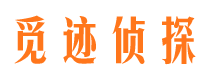 觅迹侦探